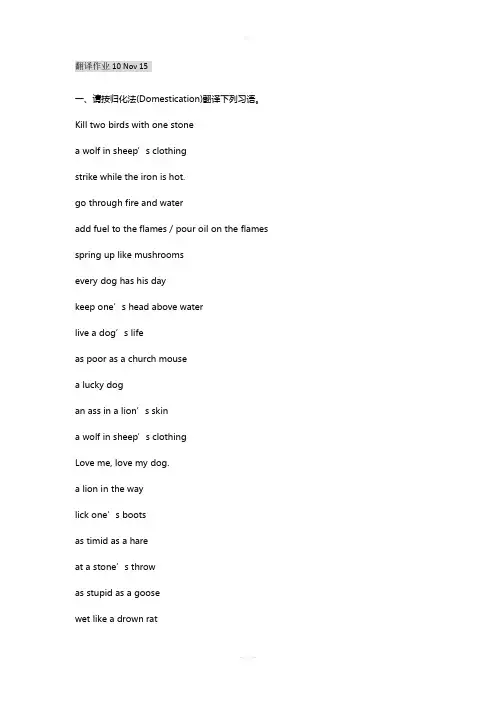 翻译作业 10 Nov 15

一、请按归化法(Domestication)翻译下列习语。

Kill two birds with one stone

a wolf in sheep’s clothing

strike while the iron is hot.

go through fire and water

add fuel to the flames / pour oil on the flames

spring up like mushrooms

every dog has his day

keep one’s head above water

live a dog’s life

as poor as a church mouse

a lucky dog

an ass in a lion’s skin

a wolf in sheep’s clothing

Love me, love my dog.

a lion in the way

lick one’s boots

as timid as a hare

at a stone’s throw

as stupid as a goose

wet like a drown rat